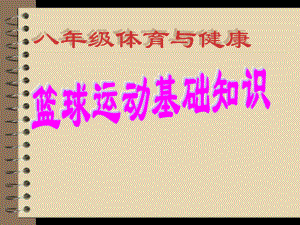 八年级体育与健康

篮球运动基础知识